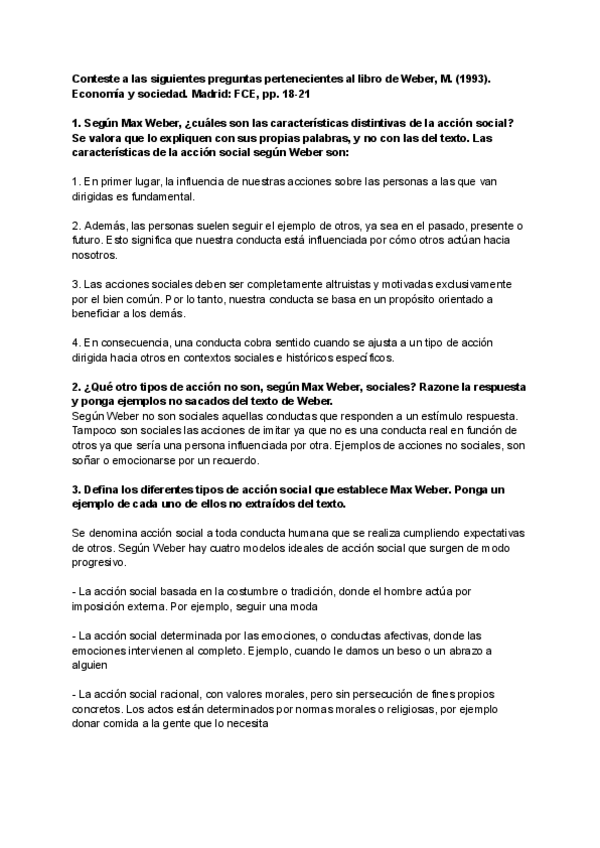 Conteste a las siguientes preguntas pertenecientes al libro de Weber, M. (1993). Economía y sociedad. Madrid: FCE, pp. 18-21

1. Según Max Weber, ¿cuáles son las características distintivas de la acción social? Se valora que lo expliquen con sus propias palabras, y no con las del texto. Las características de la acción social según Weber son:

1. En primer lugar, la influencia de nuestras acciones sobre las personas a las que van dirigidas es fundamental.

2. Además, las personas suelen seguir el ejemplo de otros, ya sea en el pasado, presente o futuro. Esto significa que nuestra conducta está influenciada por cómo otros actúan hacia nosotros.

3. Las acciones sociales deben ser completamente altruistas y motivadas exclusivamente por el bien común. Por lo tanto, nuestra conducta se basa en un propósito orientado a beneficiar a los demás.

4. En consecuencia, una conducta cobra sentido cuando se ajusta a un tipo de acción dirigida hacia otros en contextos sociales e históricos específicos.

2. ¿Qué otro tipos de acción no son, según Max Weber, sociales? Razone la respuesta y ponga ejemplos no sacados del texto de Weber.
Según Weber no son sociales aquellas conductas que responden a un estímulo respuesta. Tampoco son sociales las acciones de imitar ya que no es una conducta real en función de otros ya que sería una persona influenciada por otra. Ejemplos de acciones no sociales, son soñar o emocionarse por un recuerdo.

3. Defina los diferentes tipos de acción social que establece Max Weber. Ponga un ejemplo de cada uno de ellos no extraídos del texto.

Se denomina acción social a toda conducta humana que se realiza cumpliendo expectativas de otros. Según Weber hay cuatro modelos ideales de acción social que surgen de modo progresivo.

- La acción social basada en la costumbre o tradición, donde el hombre actúa por imposición externa. Por ejemplo, seguir una moda

- La acción social determinada por las emociones, o conductas afectivas, donde las emociones intervienen al completo. Ejemplo, cuando le damos un beso o un abrazo a alguien

- La acción social racional, con valores morales, pero sin persecución de fines propios concretos. Los actos están determinados por normas morales o religiosas, por ejemplo donar comida a la gente que lo necesita